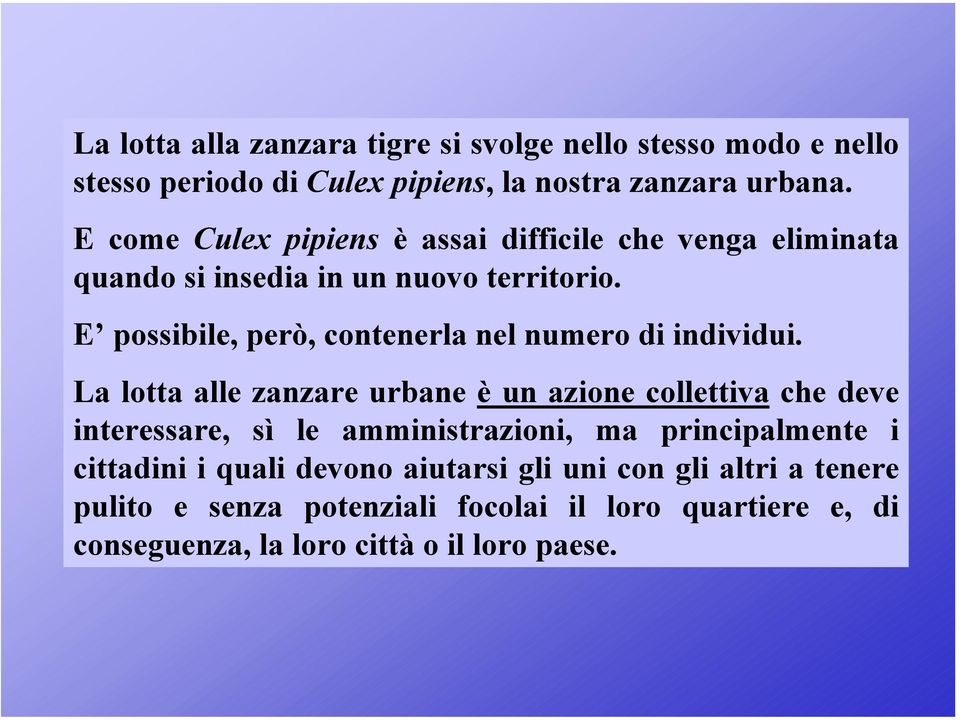 La lotta alla zanzara tigre si svolge nello stesso modo e nello stesso periodo di Culex pipiens, la nostra zanzara urbana.

E come Culex pipiens è assai difficile che venga eliminata quando si insedia in un nuovo territorio.

E’ possibile, però, contenerla nel numero di individui.

La lotta alle zanzare urbane è un azione collettiva che deve interessare, sì le amministrazioni, ma principalmente i cittadini i quali devono aiutarsi gli uni con gli altri a tenere pulito e senza potenziali focolai il loro quartiere e, di conseguenza, la loro città o il loro paese.